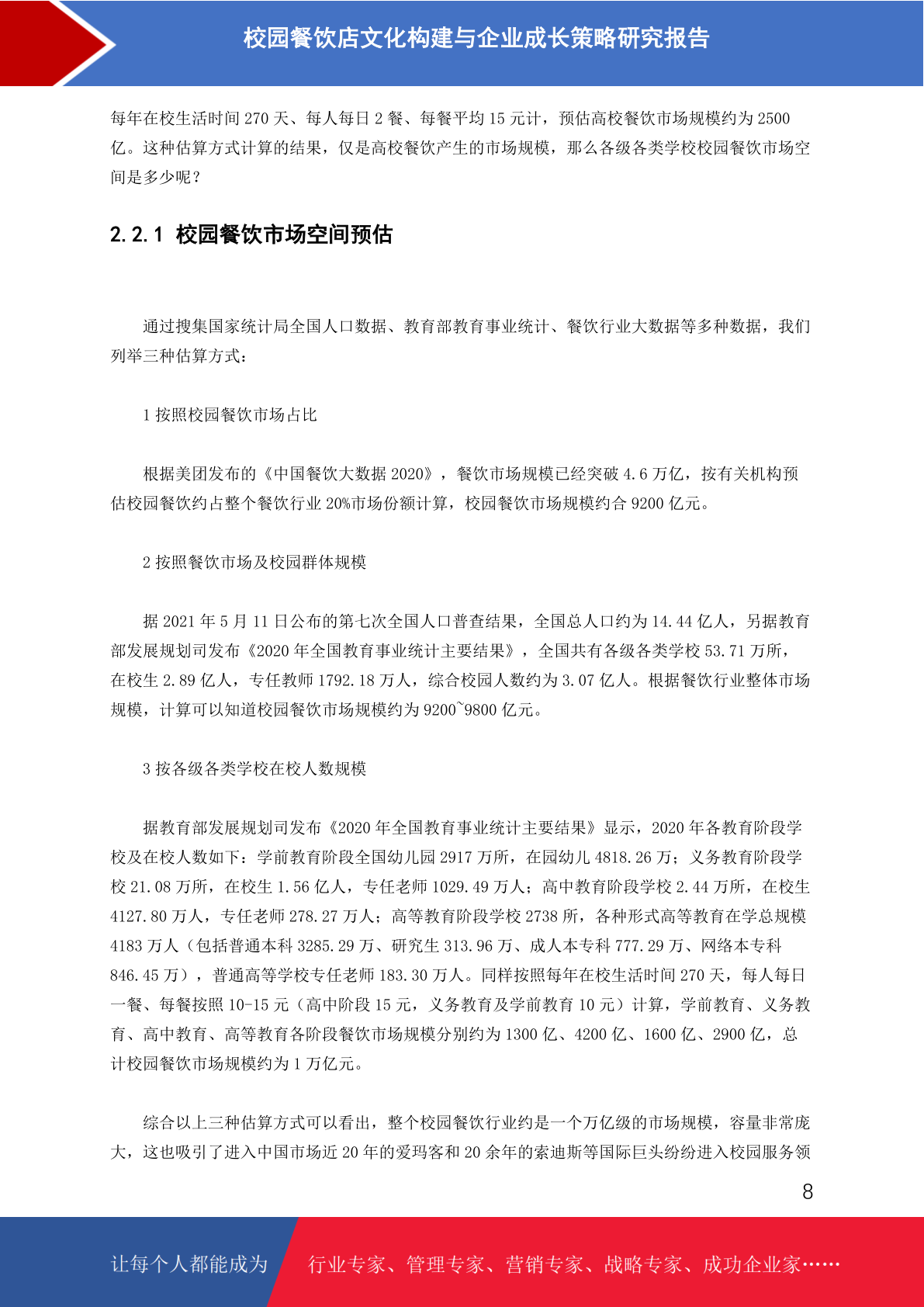 校园餐饮店文化构建与企业成长策略研究报告

每年在校生活时间 270 天、每人每日 2 餐、每餐平均 15 元计，预估高校餐饮市场规模约为 2500 亿。这种估算方式计算的结果，仅是高校餐饮产生的市场规模，那么各级各类学校校园餐饮市场空间是多少呢？

2.2.1 校园餐饮市场空间预估

通过搜集国家统计局全国人口数据、教育部教育事业统计、餐饮行业大数据等多种数据，我们列举三种估算方式：

1 按照校园餐饮市场占比

根据美团发布的《中国餐饮大数据 2020》，餐饮市场规模已经突破 4.6 万亿，按有关机构预估校园餐饮约占整个餐饮行业 20%市场份额计算，校园餐饮市场规模约合 9200 亿元。

2 按照餐饮市场及校园群体规模

据 2021 年 5 月 11 日公布的第七次全国人口普查结果，全国总人口约为 14.44 亿人，另据教育部发展规划司发布《2020 年全国教育事业统计主要结果》，全国共有各级各类学校 53.71 万所，在校生 2.89 亿人，专任教师 1792.18 万人，综合校园人数约为 3.07 亿人。根据餐饮行业整体市场规模，计算可以知道校园餐饮市场规模约为 9200~9800 亿元。

3 按各级各类学校在校人数规模

据教育部发展规划司发布《2020 年全国教育事业统计主要结果》显示，2020 年各教育阶段学校及在校人数如下：学前教育阶段全国幼儿园 2917 万所，在园幼儿 4818.26 万；义务教育阶段学校 21.08 万所，在校生 1.56 亿人，专任老师 1029.49 万人；高中教育阶段学校 2.44 万所，在校生 4127.80 万人，专任老师 278.27 万人；高等教育阶段学校 2738 所，各种形式高等教育在学总规模 4183 万人（包括普通本科 3285.29 万、研究生 313.96 万、成人本专科 777.29 万、网络本专科 846.45 万），普通高等学校专任老师 183.30 万人。同样按照每年在校生活时间 270 天，每人每日一餐、每餐按照 10-15 元（高中阶段 15 元，义务教育及学前教育 10 元）计算，学前教育、义务教育、高中教育、高等教育各阶段餐饮市场规模分别约为 1300 亿、4200 亿、1600 亿、2900 亿，总计校园餐饮市场规模约为 1 万亿元。

综合以上三种估算方式可以看出，整个校园餐饮行业约是一个万亿级的市场规模，容量非常庞大，这也吸引了进入中国市场近 20 年的爱玛客和 20 余年的索迪斯等国际巨头纷纷进入校园服务领

8

让每个人都能成为 行业专家、管理专家、营销专家、战略专家、成功企业家……